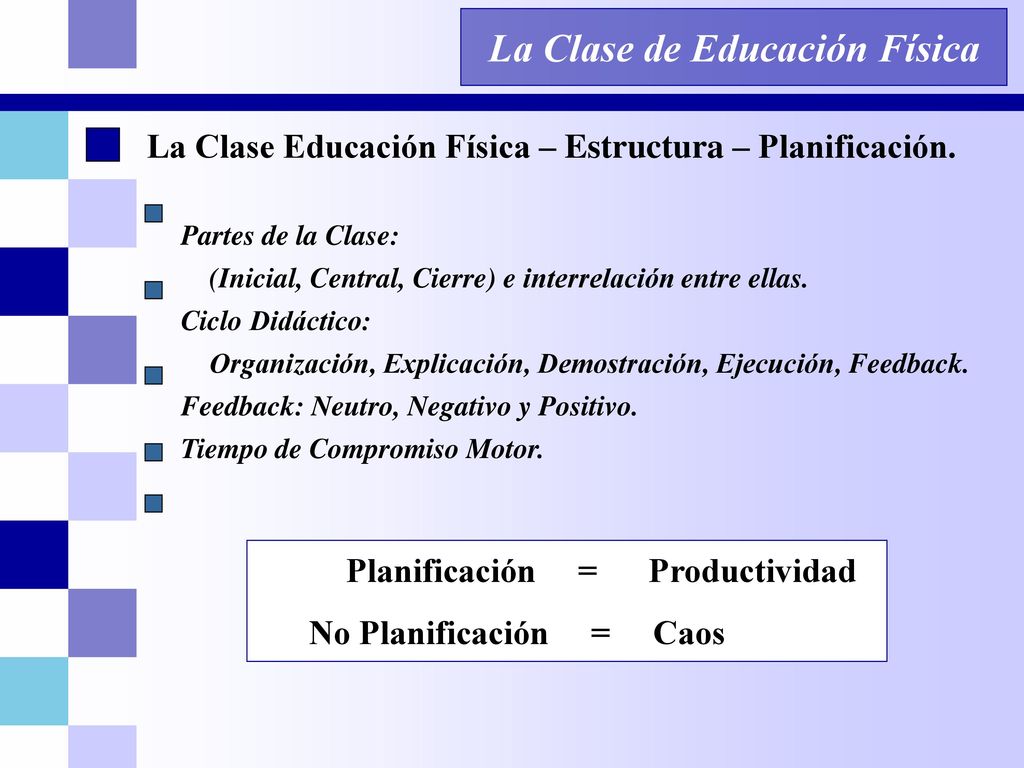 La Clase de Educación Física

La Clase Educación Física – Estructura – Planificación.

Partes de la Clase:
(Inicial, Central, Cierre) e interrelación entre ellas.
Ciclo Didáctico:
Organización, Explicación, Demostración, Ejecución, Feedback.
Feedback: Neutro, Negativo y Positivo.
Tiempo de Compromiso Motor.

Planificación = Productividad
No Planificación = Caos